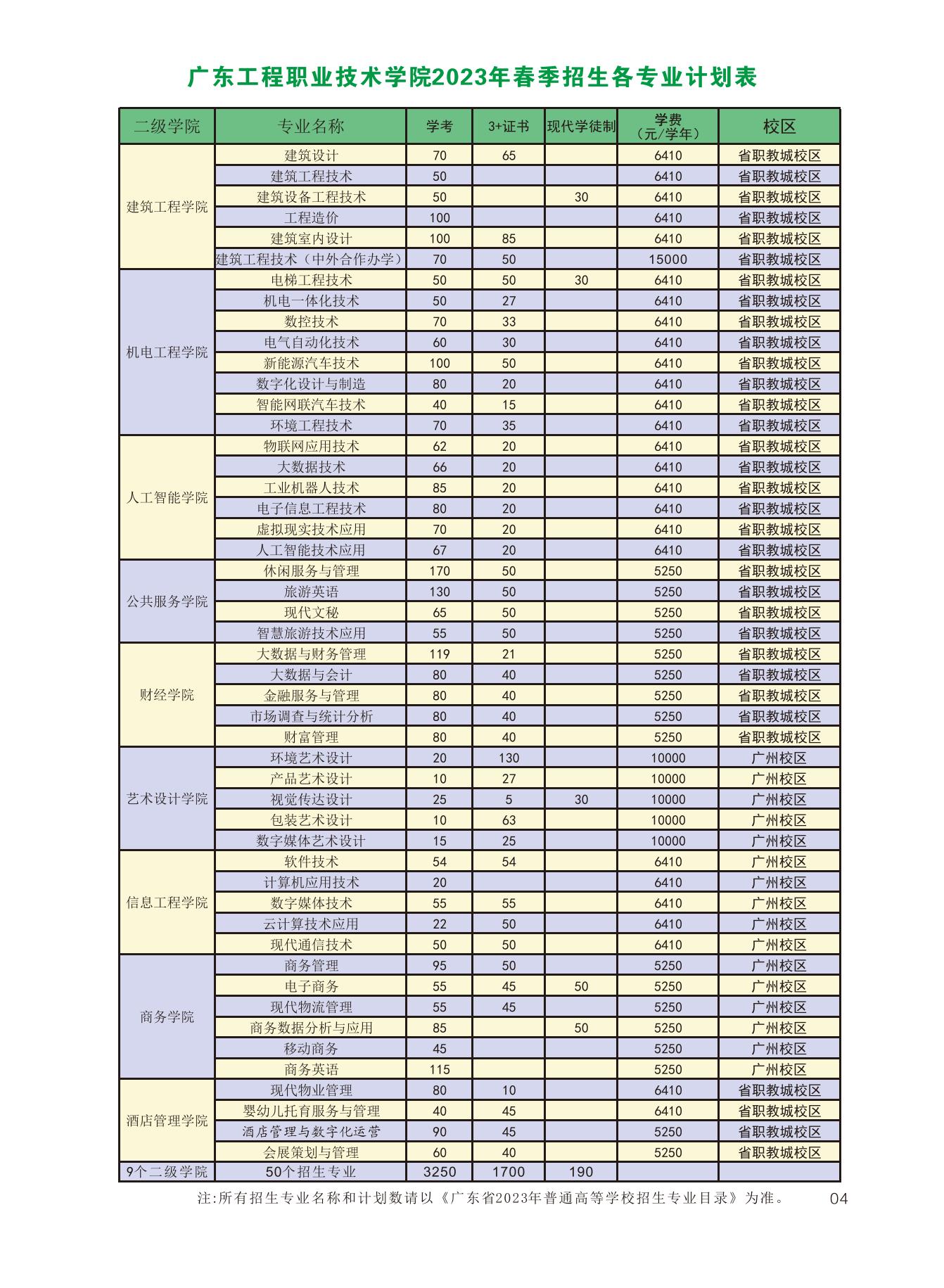 广东工程职业技术学院2023年春季招生各专业计划表

| 二级学院 | 专业名称 | 学考 | 3+证书 | 现代学徒制 | 学费（元/学年） | 校区 |
|---|---|---|---|---|---|---|
| 建筑工程学院 | 建筑设计 | 70 | 65 | | 6410 | 省职教城校区 |
| | 建筑工程技术 | 50 | | | 6410 | 省职教城校区 |
| | 建筑设备工程技术 | 50 | | 30 | 6410 | 省职教城校区 |
| | 工程造价 | 100 | | | 6410 | 省职教城校区 |
| | 建筑室内设计 | 100 | 85 | | 6410 | 省职教城校区 |
| | 建筑工程技术（中外合作办学） | 70 | 50 | | 15000 | 省职教城校区 |
| 机电工程学院 | 电梯工程技术 | 50 | 50 | 30 | 6410 | 省职教城校区 |
| | 机电一体化技术 | 50 | 27 | | 6410 | 省职教城校区 |
| | 数控技术 | 70 | 33 | | 6410 | 省职教城校区 |
| | 电气自动化技术 | 60 | 30 | | 6410 | 省职教城校区 |
| | 新能源汽车技术 | 100 | 50 | | 6410 | 省职教城校区 |
| | 数字化设计与制造 | 80 | 20 | | 6410 | 省职教城校区 |
| | 智能网联汽车技术 | 40 | 15 | | 6410 | 省职教城校区 |
| | 环境工程技术 | 70 | 35 | | 6410 | 省职教城校区 |
| 人工智能学院 | 物联网应用技术 | 62 | 20 | | 6410 | 省职教城校区 |
| | 大数据技术 | 66 | 20 | | 6410 | 省职教城校区 |
| | 工业机器人技术 | 85 | 20 | | 6410 | 省职教城校区 |
| | 电子信息工程技术 | 80 | 20 | | 6410 | 省职教城校区 |
| | 虚拟现实技术应用 | 70 | 20 | | 6410 | 省职教城校区 |
| | 人工智能技术应用 | 67 | 20 | | 6410 | 省职教城校区 |
| 公共服务学院 | 休闲服务与管理 | 170 | 50 | | 5250 | 省职教城校区 |
| | 旅游英语 | 130 | 50 | | 5250 | 省职教城校区 |
| | 现代文秘 | 65 | 50 | | 5250 | 省职教城校区 |
| | 智慧旅游技术应用 | 55 | 50 | | 5250 | 省职教城校区 |
| 财经学院 | 大数据与财务管理 | 119 | 21 | | 5250 | 省职教城校区 |
| | 大数据与会计 | 80 | 40 | | 5250 | 省职教城校区 |
| | 金融服务与管理 | 80 | 40 | | 5250 | 省职教城校区 |
| | 市场调查与统计分析 | 80 | 40 | | 5250 | 省职教城校区 |
| | 财富管理 | 80 | 40 | | 5250 | 省职教城校区 |
| 艺术设计学院 | 环境艺术设计 | 20 | 130 | | 10000 | 广州校区 |
| | 产品艺术设计 | 10 | 27 | | 10000 | 广州校区 |
| | 视觉传达设计 | 25 | 5 | 30 | 10000 | 广州校区 |
| | 包装艺术设计 | 10 | 63 | | 10000 | 广州校区 |
| | 数字媒体艺术设计 | 15 | 25 | | 10000 | 广州校区 |
| 信息工程学院 | 软件技术 | 54 | 54 | | 6410 | 广州校区 |
| | 计算机应用技术 | 20 | | | 6410 | 广州校区 |
| | 数字媒体技术 | 55 | 55 | | 6410 | 广州校区 |
| | 云计算技术应用 | 22 | 50 | | 6410 | 广州校区 |
| | 现代通信技术 | 50 | 50 | | 6410 | 广州校区 |
| 商务学院 | 商务管理 | 95 | 50 | | 5250 | 广州校区 |
| | 电子商务 | 55 | 45 | 50 | 5250 | 广州校区 |
| | 现代物流管理 | 55 | 45 | | 5250 | 广州校区 |
| | 商务数据分析与应用 | 85 | | 50 | 5250 | 广州校区 |
| | 移动商务 | 45 | | | 5250 | 广州校区 |
| | 商务英语 | 115 | | | 5250 | 广州校区 |
| 酒店管理学院 | 现代物业管理 | 80 | 10 | | 6410 | 省职教城校区 |
| | 婴幼儿托育服务与管理 | 40 | 45 | | 6410 | 省职教城校区 |
| | 酒店管理与数字化运营 | 90 | 45 | | 5250 | 省职教城校区 |
| | 会展策划与管理 | 60 | 40 | | 5250 | 省职教城校区 |
| 9个二级学院 | 50个招生专业 | 3250 | 1700 | 190 | | |

注:所有招生专业名称和计划数请以《广东省2023年普通高等学校招生专业目录》为准。

04